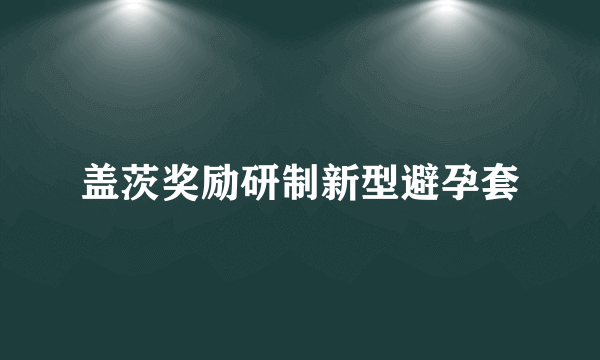 盖茨奖励研制新型避孕套